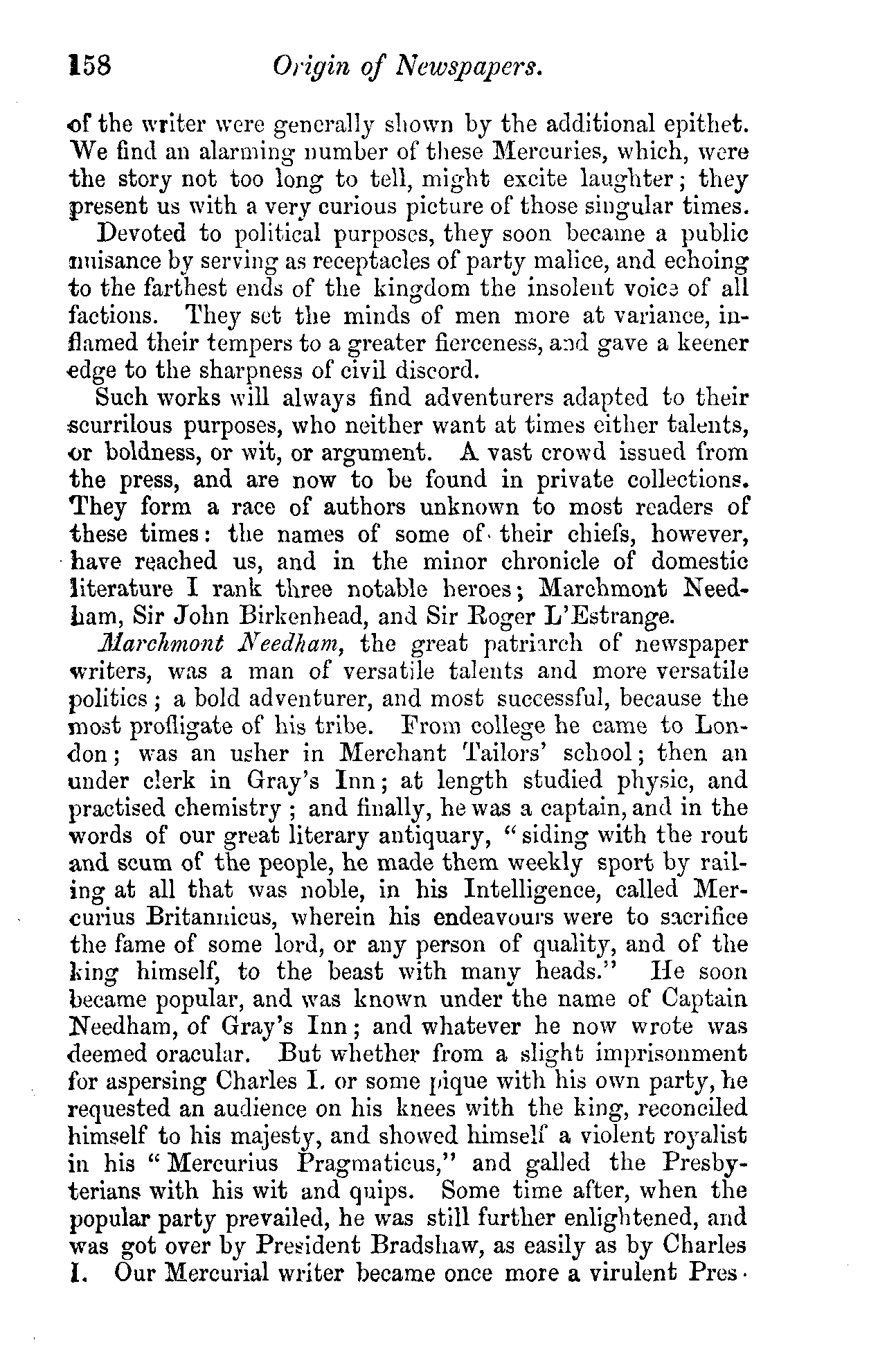 158 Origin of Newspapers.

of the writer were generally shown by the additional epithet. We find an alarming number of these Mercuries, which, were the story not too long to tell, might excite laughter; they present us with a very curious picture of those singular times.

Devoted to political purposes, they soon became a public nuisance by serving as receptacles of party malice, and echoing to the farthest ends of the kingdom the insolent voice of all factions. They set the minds of men more at variance, inflamed their tempers to a greater fierceness, and gave a keener edge to the sharpness of civil discord.

Such works will always find adventurers adapted to their scurrilous purposes, who neither want at times either talents, or boldness, or wit, or argument. A vast crowd issued from the press, and are now to be found in private collections. They form a race of authors unknown to most readers of these times: the names of some of their chiefs, however, have reached us, and in the minor chronicle of domestic literature I rank three notable heroes; Marchmont Needham, Sir John Birkenhead, and Sir Roger L'Estrange.

Marchmont Needham, the great patriarch of newspaper writers, was a man of versatile talents and more versatile politics; a bold adventurer, and most successful, because the most profligate of his tribe. From college he came to London; was an usher in Merchant Tailors' school; then an under clerk in Gray's Inn; at length studied physic, and practised chemistry; and finally, he was a captain, and in the words of our great literary antiquary, "siding with the rout and scum of the people, he made them weekly sport by railing at all that was noble, in his Intelligence, called Mercurius Britannicus, wherein his endeavours were to sacrifice the fame of some lord, or any person of quality, and of the king himself, to the beast with many heads." He soon became popular, and was known under the name of Captain Needham, of Gray's Inn; and whatever he now wrote was deemed oracular. But whether from a slight imprisonment for aspersing Charles I. or some pique with his own party, he requested an audience on his knees with the king, reconciled himself to his majesty, and showed himself a violent royalist in his "Mercurius Pragmaticus," and galled the Presbyterians with his wit and quips. Some time after, when the popular party prevailed, he was still further enlightened, and was got over by President Bradshaw, as easily as by Charles I. Our Mercurial writer became once more a virulent Pres-